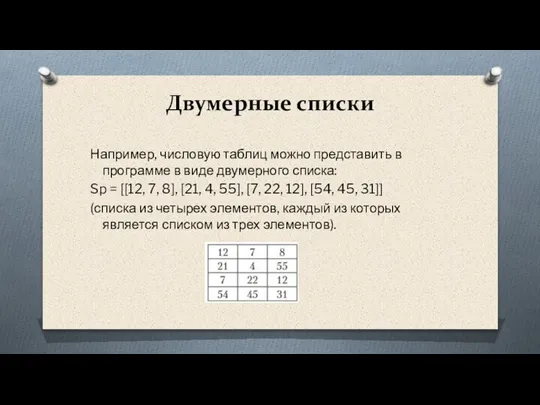 Двумерные списки

Например, числовую таблиц можно представить в программе в виде двумерного списка:
Sp = [[12, 7, 8], [21, 4, 55], [7, 22, 12], [54, 45, 31]]
(списка из четырех элементов, каждый из которых является списком из трех элементов).

| 12 | 7 | 8 |
|---|---|---|
| 21 | 4 | 55 |
| 7 | 22 | 12 |
| 54 | 45 | 31 |